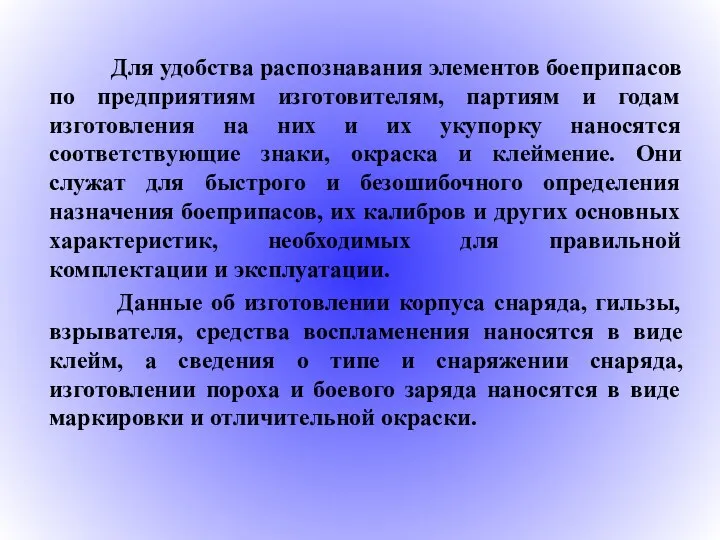 Для удобства распознавания элементов боеприпасов по предприятиям изготовителям, партиям и годам изготовления на них и их укупорку наносятся соответствующие знаки, окраска и клеймение. Они служат для быстрого и безошибочного определения назначения боеприпасов, их калибров и других основных характеристик, необходимых для правильной комплектации и эксплуатации.

Данные об изготовлении корпуса снаряда, гильзы, взрывателя, средства воспламенения наносятся в виде клейм, а сведения о типе и снаряжении снаряда, изготовлении пороха и боевого заряда наносятся в виде маркировки и отличительной окраски.